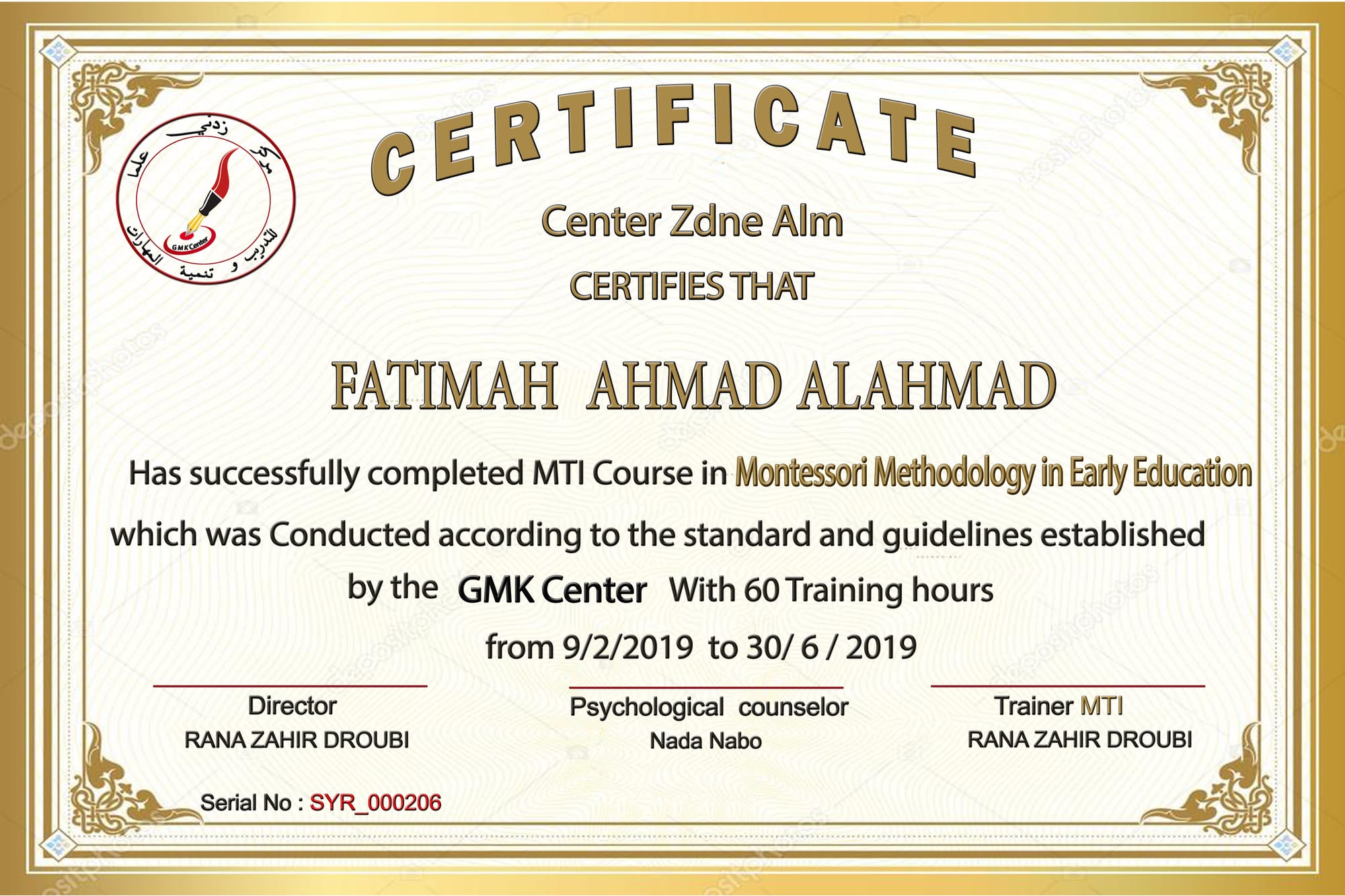 مركز زدني علما للتدريب و تنمية المهارات
GMK Center

CERTIFICATE

Center Zdne Alm

CERTIFIES THAT

FATIMAH AHMAD ALAHMAD

Has successfully completed MTI Course in Montessori Methodology in Early Education which was Conducted according to the standard and guidelines established by the GMK Center With 60 Training hours from 9/2/2019 to 30/ 6 / 2019

Director
RANA ZAHIR DROUBI

Psychological counselor
Nada Nabo

Trainer MTI
RANA ZAHIR DROUBI

Serial No : SYR_000206